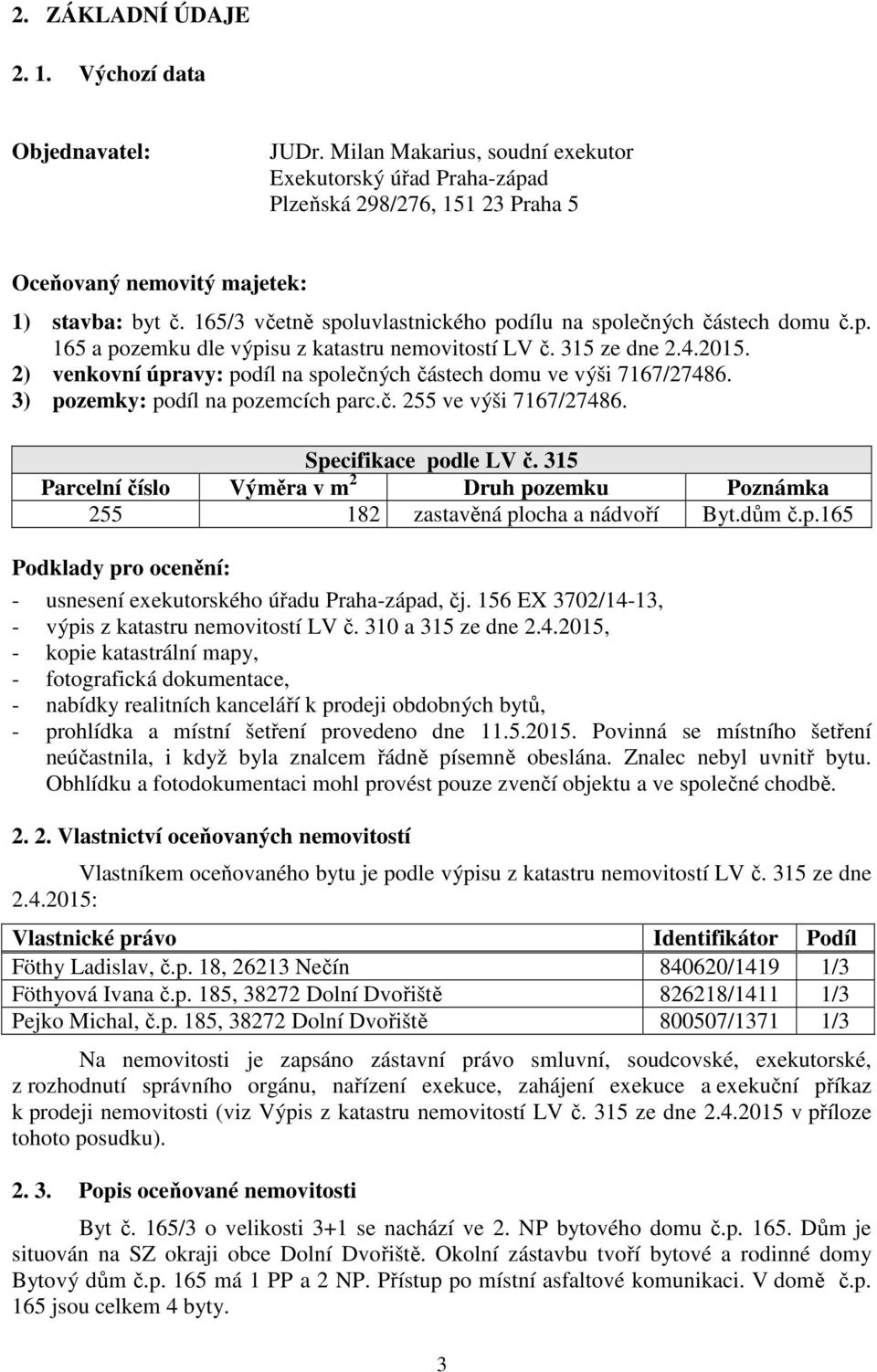 2. ZÁKLADNÍ ÚDAJE

2. 1. Výchozí data

Objednavatel:

JUDr. Milan Makarius, soudní exekutor
Exekutorský úřad Praha-západ
Plzeňská 298/276, 151 23 Praha 5

Oceňovaný nemovitý majetek:

1) stavba: byt č. 165/3 včetně spoluvlastnického podílu na společných částech domu č.p. 165 a pozemku dle výpisu z katastru nemovitostí LV č. 315 ze dne 2.4.2015.
2) venkovní úpravy: podíl na společných částech domu ve výši 7167/27486.
3) pozemky: podíl na pozemcích parc.č. 255 ve výši 7167/27486.

Specifikace podle LV č. 315

| Parcelní číslo | Výměra v $m^2$ | Druh pozemku | Poznámka |
|---|---|---|---|
| 255 | 182 | zastavěná plocha a nádvoří | Byt.dům č.p.165 |

Podklady pro ocenění:

- usnesení exekutorského úřadu Praha-západ, čj. 156 EX 3702/14-13,
- výpis z katastru nemovitostí LV č. 310 a 315 ze dne 2.4.2015,
- kopie katastrální mapy,
- fotografická dokumentace,
- nabídky realitních kanceláří k prodeji obdobných bytů,
- prohlídka a místní šetření provedeno dne 11.5.2015. Povinná se místního šetření neúčastnila, i když byla znalcem řádně písemně obeslána. Znalec nebyl uvnitř bytu. Obhlídku a fotodokumentaci mohl provést pouze zvenčí objektu a ve společné chodbě.

2. 2. Vlastnictví oceňovaných nemovitostí

Vlastníkem oceňovaného bytu je podle výpisu z katastru nemovitostí LV č. 315 ze dne 2.4.2015:

| Vlastnické právo | Identifikátor | Podíl |
|---|---|---|
| Föthy Ladislav, č.p. 18, 26213 Nečín | 840620/1419 | 1/3 |
| Föthyová Ivana č.p. 185, 38272 Dolní Dvořiště | 826218/1411 | 1/3 |
| Pejko Michal, č.p. 185, 38272 Dolní Dvořiště | 800507/1371 | 1/3 |

Na nemovitosti je zapsáno zástavní právo smluvní, soudcovské, exekutorské, z rozhodnutí správního orgánu, nařízení exekuce, zahájení exekuce a exekuční příkaz k prodeji nemovitosti (viz Výpis z katastru nemovitostí LV č. 315 ze dne 2.4.2015 v příloze tohoto posudku).

2. 3. Popis oceňované nemovitosti

Byt č. 165/3 o velikosti 3+1 se nachází ve 2. NP bytového domu č.p. 165. Dům je situován na SZ okraji obce Dolní Dvořiště. Okolní zástavbu tvoří bytové a rodinné domy Bytový dům č.p. 165 má 1 PP a 2 NP. Přístup po místní asfaltové komunikaci. V domě č.p. 165 jsou celkem 4 byty.

3